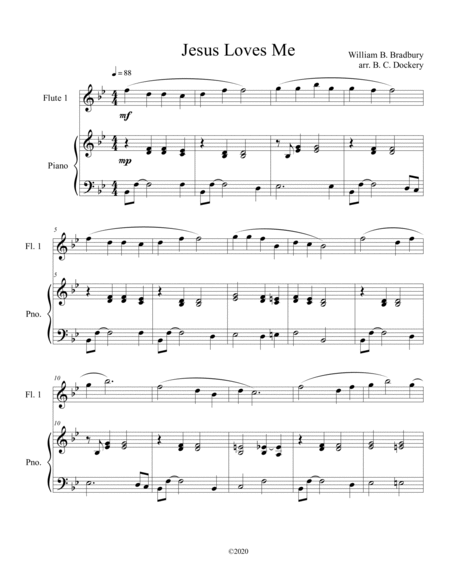 Jesus Loves Me

William B. Bradbury
arr. B. C. Dockery

♩= 88

Flute 1

mf

Piano

mp

5

Fl. 1

5

Pno.

10

Fl. 1

10

Pno.

©2020